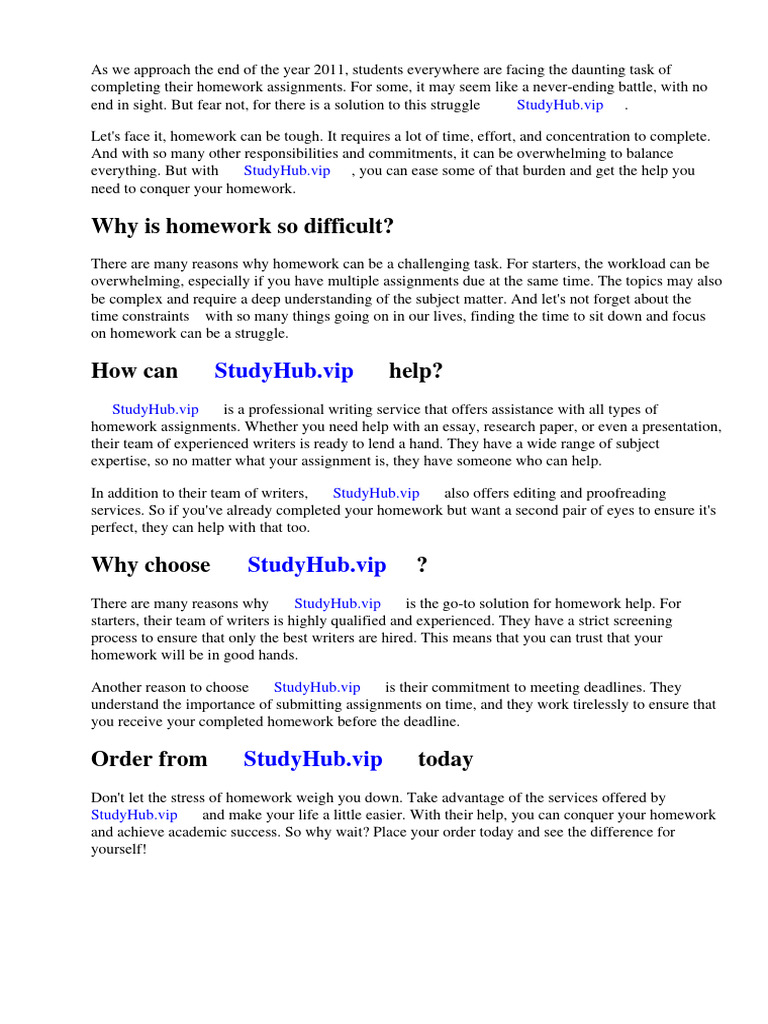 As we approach the end of the year 2011, students everywhere are facing the daunting task of completing their homework assignments. For some, it may seem like a never-ending battle, with no end in sight. But fear not, for there is a solution to this struggle StudyHub.vip .

Let's face it, homework can be tough. It requires a lot of time, effort, and concentration to complete. And with so many other responsibilities and commitments, it can be overwhelming to balance everything. But with StudyHub.vip , you can ease some of that burden and get the help you need to conquer your homework.

Why is homework so difficult?

There are many reasons why homework can be a challenging task. For starters, the workload can be overwhelming, especially if you have multiple assignments due at the same time. The topics may also be complex and require a deep understanding of the subject matter. And let's not forget about the time constraints with so many things going on in our lives, finding the time to sit down and focus on homework can be a struggle.

How can StudyHub.vip help?

StudyHub.vip is a professional writing service that offers assistance with all types of homework assignments. Whether you need help with an essay, research paper, or even a presentation, their team of experienced writers is ready to lend a hand. They have a wide range of subject expertise, so no matter what your assignment is, they have someone who can help.

In addition to their team of writers, StudyHub.vip also offers editing and proofreading services. So if you've already completed your homework but want a second pair of eyes to ensure it's perfect, they can help with that too.

Why choose StudyHub.vip ?

There are many reasons why StudyHub.vip is the go-to solution for homework help. For starters, their team of writers is highly qualified and experienced. They have a strict screening process to ensure that only the best writers are hired. This means that you can trust that your homework will be in good hands.

Another reason to choose StudyHub.vip is their commitment to meeting deadlines. They understand the importance of submitting assignments on time, and they work tirelessly to ensure that you receive your completed homework before the deadline.

Order from StudyHub.vip today

Don't let the stress of homework weigh you down. Take advantage of the services offered by StudyHub.vip and make your life a little easier. With their help, you can conquer your homework and achieve academic success. So why wait? Place your order today and see the difference for yourself!